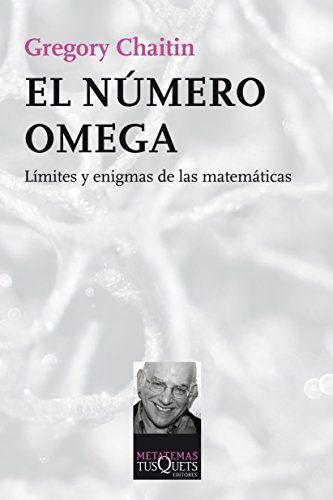 Gregory Chaitin
EL NÚMERO OMEGA
Límites y enigmas de las matemáticas

METATEMAS
TUSQUETS
EDITORES